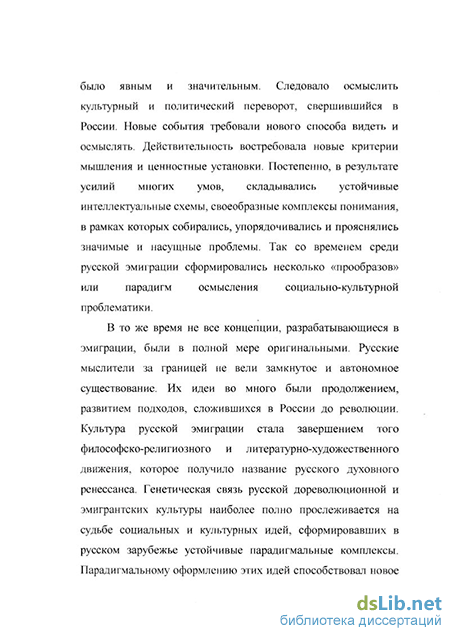 было явным и значительным. Следовало осмыслить культурный и политический переворот, свершившийся в России. Новые события требовали нового способа видеть и осмыслять. Действительность востребовала новые критерии мышления и ценностные установки. Постепенно, в результате усилий многих умов, складывались устойчивые интеллектуальные схемы, своеобразные комплексы понимания, в рамках которых собирались, упорядочивались и прояснялись значимые и насущные проблемы. Так со временем среди русской эмиграции сформировались несколько «прообразов» или парадигм осмысления социально-культурной проблематики.

В то же время не все концепции, разрабатывающиеся в эмиграции, были в полной мере оригинальными. Русские мыслители за границей не вели замкнутое и автономное существование. Их идеи во много были продолжением, развитием подходов, сложившихся в России до революции. Культура русской эмиграции стала завершением того философско-религиозного и литературно-художественного движения, которое получило название русского духовного ренессанса. Генетическая связь русской дореволюционной и эмигрантских культуры наиболее полно прослеживается на судьбе социальных и культурных идей, сформировавших в русском зарубежье устойчивые парадигмальные комплексы. Парадигмальному оформлению этих идей способствовал новое

dsLib.net
библиотека диссертаций